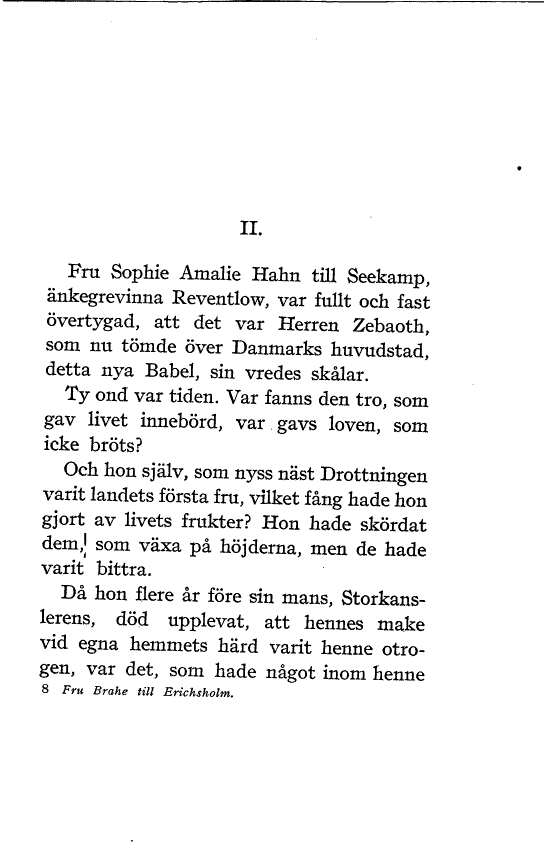 II.

Fru Sophie Amalie Hahn till Seekamp, änkegrevinna Reventlow, var fullt och fast övertygad, att det var Herren Zebaoth, som nu tömde över Danmarks huvudstad, detta nya Babel, sin vredes skålar.

Ty ond var tiden. Var fanns den tro, som gav livet innebörd, var gavs loven, som icke bröts?

Och hon själv, som nyss näst Drottningen varit landets första fru, vilket fång hade hon gjort av livets frukter? Hon hade skördat dem, som växa på höjderna, men de hade varit bittra.

Då hon flere år före sin mans, Storkanslerens, död upplevat, att hennes make vid egna hemmets härd varit henne otrogen, var det, som hade något inom henne

8 Fru Brahe till Erichsholm.